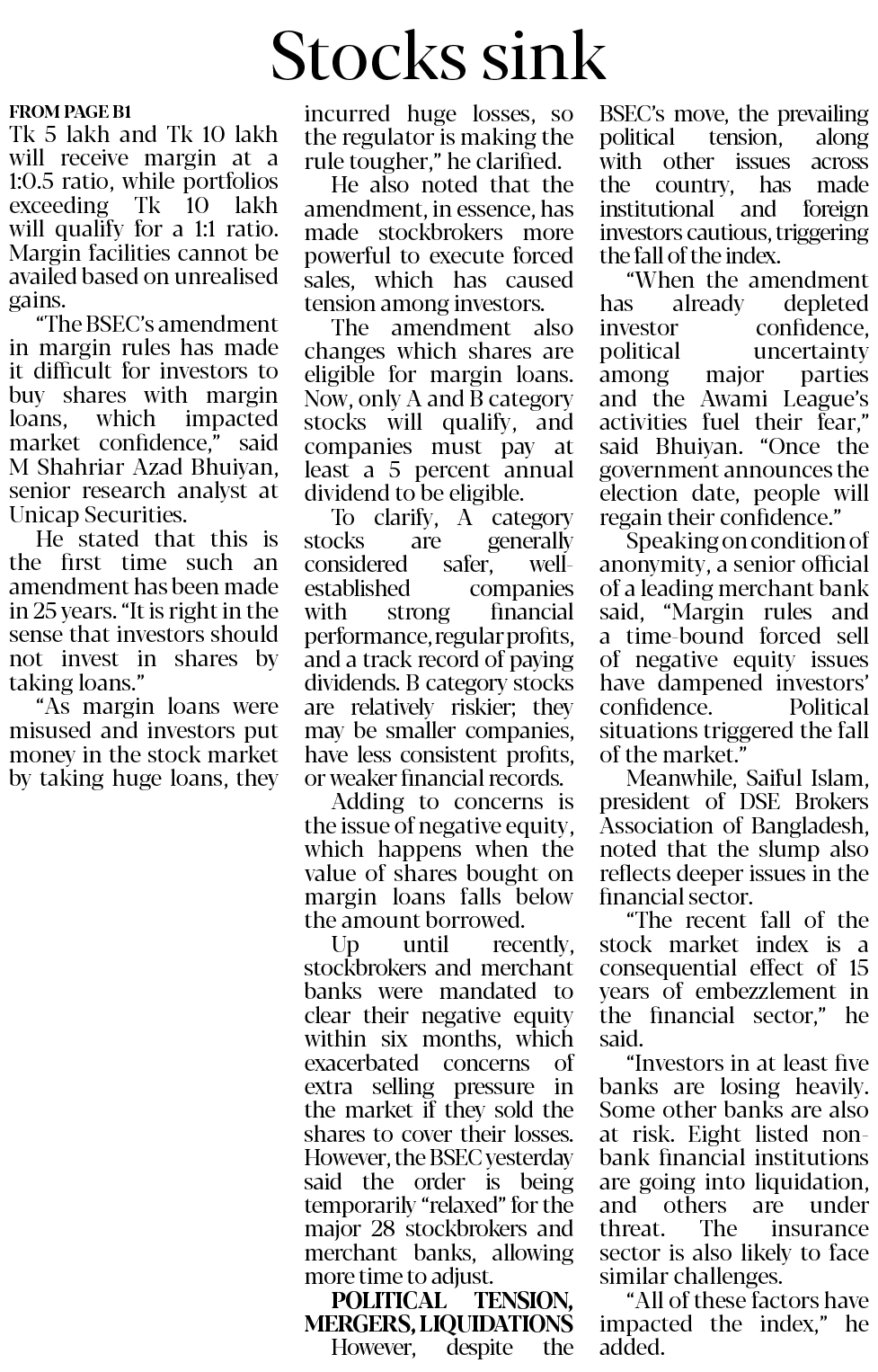 Stocks sink

FROM PAGE B1
Tk 5 lakh and Tk 10 lakh will receive margin at a 1:0.5 ratio, while portfolios exceeding Tk 10 lakh will qualify for a 1:1 ratio. Margin facilities cannot be availed based on unrealised gains.

"The BSEC's amendment in margin rules has made it difficult for investors to buy shares with margin loans, which impacted market confidence," said M Shahriar Azad Bhuiyan, senior research analyst at Unicap Securities.

He stated that this is the first time such an amendment has been made in 25 years. "It is right in the sense that investors should not invest in shares by taking loans."

"As margin loans were misused and investors put money in the stock market by taking huge loans, they incurred huge losses, so the regulator is making the rule tougher," he clarified.

He also noted that the amendment, in essence, has made stockbrokers more powerful to execute forced sales, which has caused tension among investors.

The amendment also changes which shares are eligible for margin loans. Now, only A and B category stocks will qualify, and companies must pay at least a 5 percent annual dividend to be eligible.

To clarify, A category stocks are generally considered safer, well-established companies with strong financial performance, regular profits, and a track record of paying dividends. B category stocks are relatively riskier; they may be smaller companies, have less consistent profits, or weaker financial records.

Adding to concerns is the issue of negative equity, which happens when the value of shares bought on margin loans falls below the amount borrowed.

Up until recently, stockbrokers and merchant banks were mandated to clear their negative equity within six months, which exacerbated concerns of extra selling pressure in the market if they sold the shares to cover their losses. However, the BSEC yesterday said the order is being temporarily "relaxed" for the major 28 stockbrokers and merchant banks, allowing more time to adjust.

POLITICAL TENSION, MERGERS, LIQUIDATIONS

However, despite the BSEC's move, the prevailing political tension, along with other issues across the country, has made institutional and foreign investors cautious, triggering the fall of the index.

"When the amendment has already depleted investor confidence, political uncertainty among major parties and the Awami League's activities fuel their fear," said Bhuiyan. "Once the government announces the election date, people will regain their confidence."

Speaking on condition of anonymity, a senior official of a leading merchant bank said, "Margin rules and a time-bound forced sell of negative equity issues have dampened investors' confidence. Political situations triggered the fall of the market."

Meanwhile, Saiful Islam, president of DSE Brokers Association of Bangladesh, noted that the slump also reflects deeper issues in the financial sector.

"The recent fall of the stock market index is a consequential effect of 15 years of embezzlement in the financial sector," he said.

"Investors in at least five banks are losing heavily. Some other banks are also at risk. Eight listed non-bank financial institutions are going into liquidation, and others are under threat. The insurance sector is also likely to face similar challenges.

"All of these factors have impacted the index," he added.